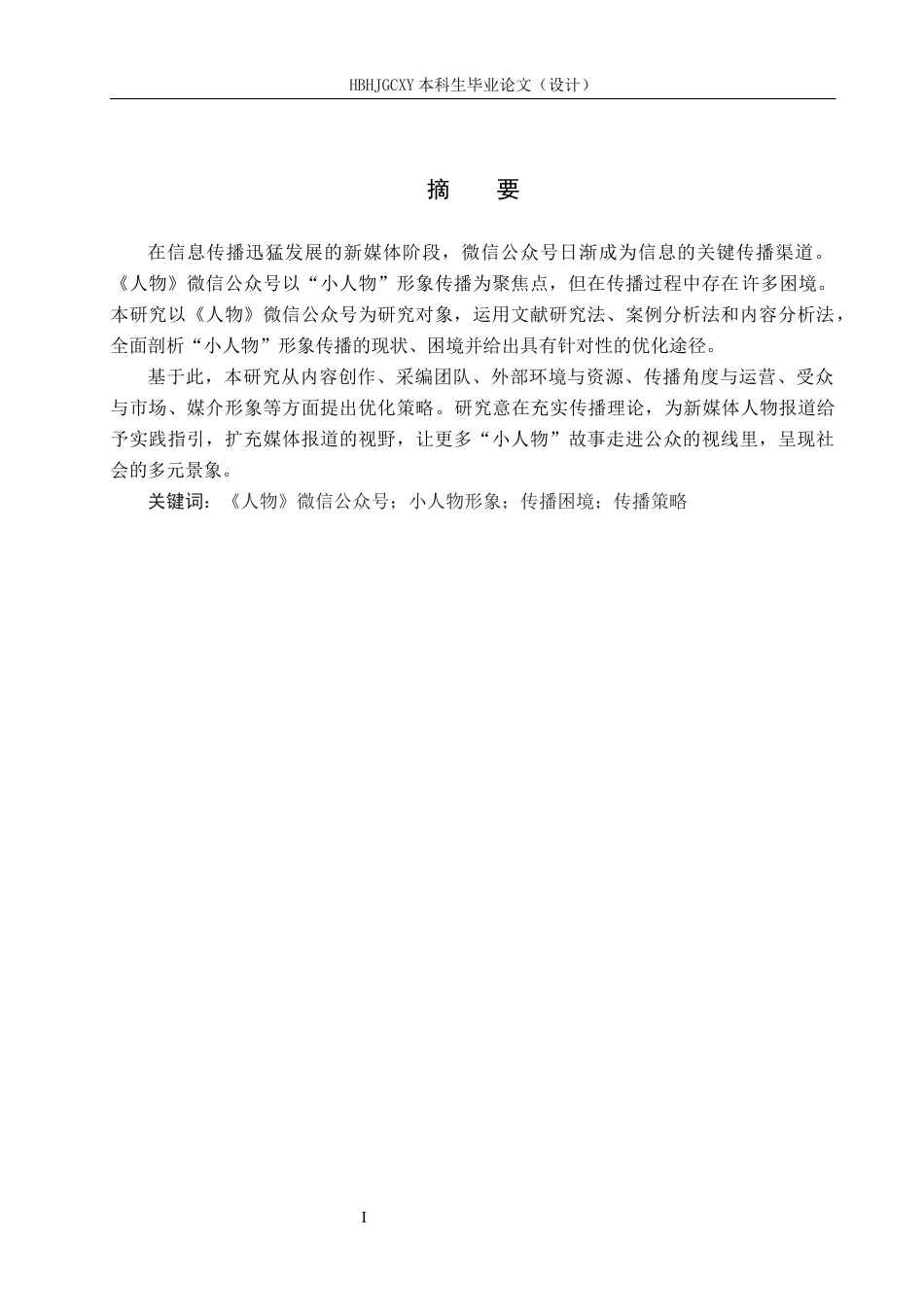 HBHJGCXY 本科生毕业论文（设计）

摘　要

在信息传播迅猛发展的新媒体阶段，微信公众号日渐成为信息的关键传播渠道。《人物》微信公众号以“小人物”形象传播为聚焦点，但在传播过程中存在许多困境。本研究以《人物》微信公众号为研究对象，运用文献研究法、案例分析法和内容分析法，全面剖析“小人物”形象传播的现状、困境并给出具有针对性的优化途径。

基于此，本研究从内容创作、采编团队、外部环境与资源、传播角度与运营、受众与市场、媒介形象等方面提出优化策略。研究意在充实传播理论，为新媒体人物报道给予实践指引，扩充媒体报道的视野，让更多“小人物”故事走进公众的视线里，呈现社会的多元景象。

关键词：《人物》微信公众号；小人物形象；传播困境；传播策略

I